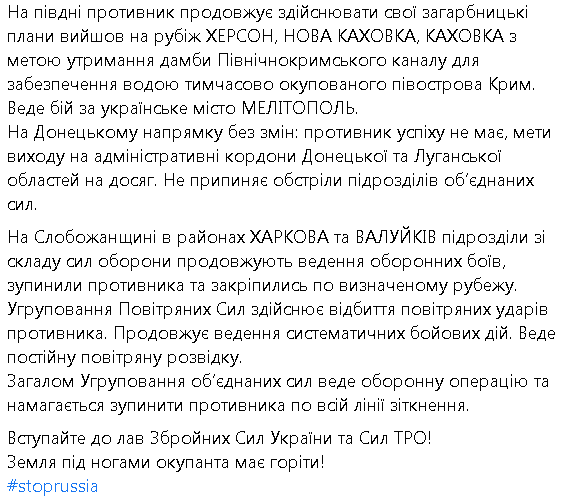 На півдні противник продовжує здійснювати свої загарбницькі плани вийшов на рубіж ХЕРСОН, НОВА КАХОВКА, КАХОВКА з метою утримання дамби Північнокримського каналу для забезпечення водою тимчасово окупованого півострова Крим. Веде бій за українське місто МЕЛІТОПОЛЬ.
На Донецькому напрямку без змін: противник успіху не має, мети виходу на адміністративні кордони Донецької та Луганської областей на досяг. Не припиняє обстріли підрозділів об'єднаних сил.

На Слобожанщині в районах ХАРКОВА та ВАЛУЙКІВ підрозділи зі складу сил оборони продовжують ведення оборонних боїв, зупинили противника та закріпились по визначеному рубежу.
Угруповання Повітряних Сил здійснює відбиття повітряних ударів противника. Продовжує ведення систематичних бойових дій. Веде постійну повітряну розвідку.
Загалом Угруповання об'єднаних сил веде оборонну операцію та намагається зупинити противника по всій лінії зіткнення.

Вступайте до лав Збройних Сил України та Сил ТРО!
Земля під ногами окупанта має горіти!
#stoprussia